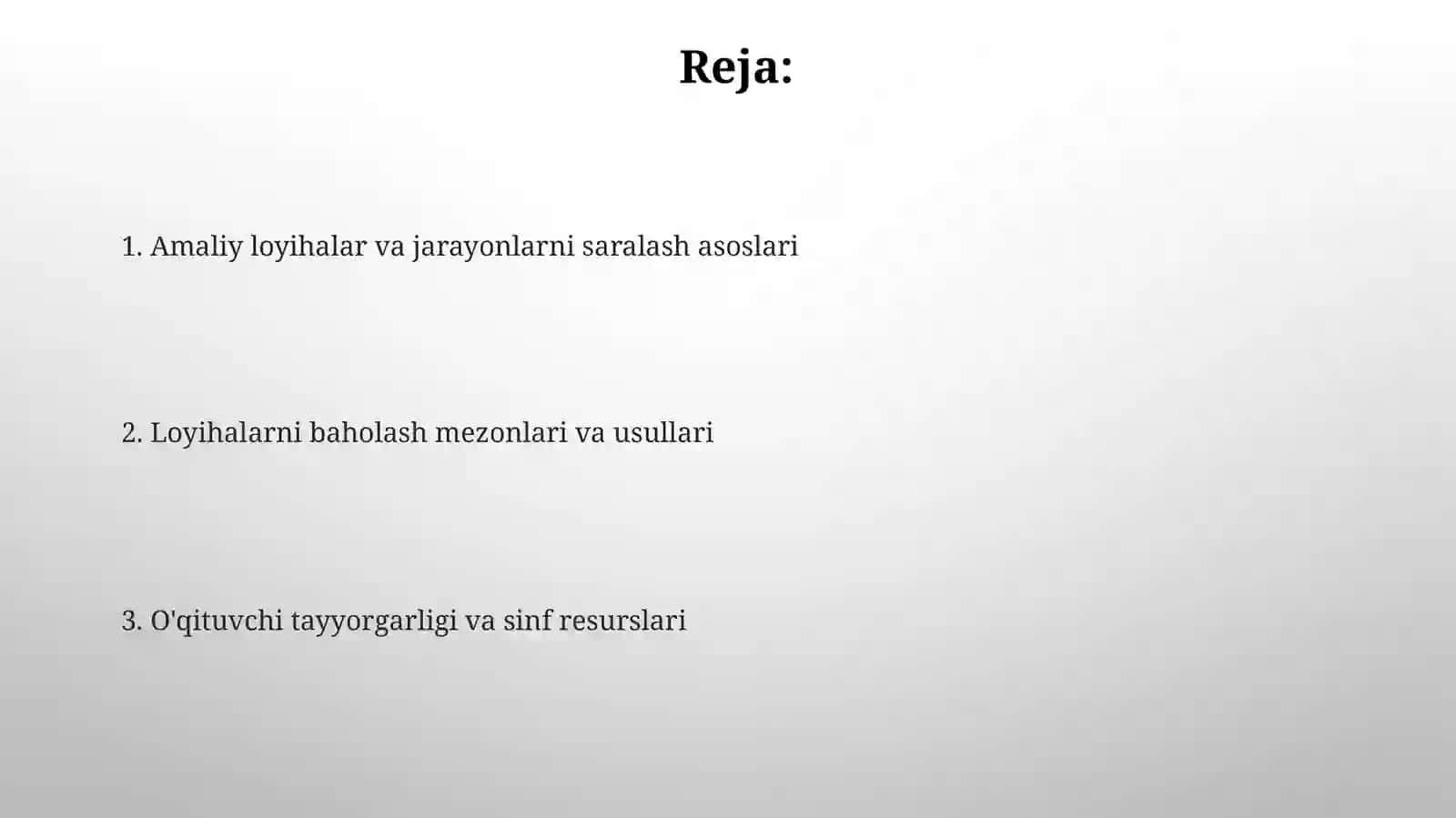 Reja:

1. Amaliy loyihalar va jarayonlarni saralash asoslari

2. Loyihalarni baholash mezonlari va usullari

3. O'qituvchi tayyorgarligi va sinf resurslari